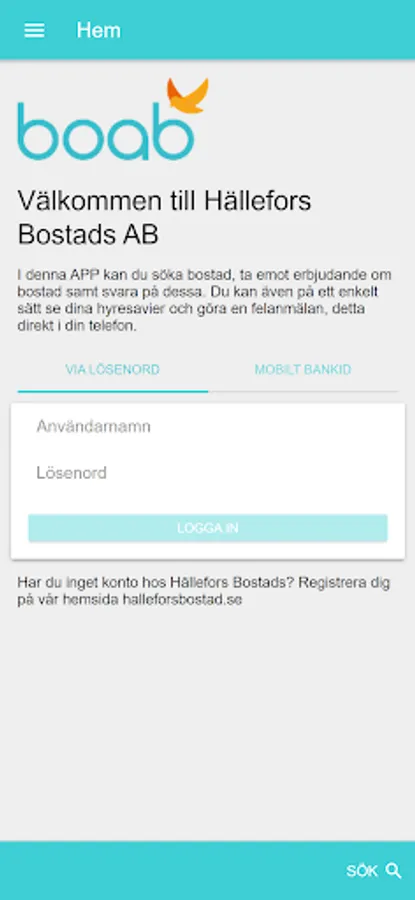 Hem

boab

Välkommen till Hällefors Bostads AB

I denna APP kan du söka bostad, ta emot erbjudande om bostad samt svara på dessa. Du kan även på ett enkelt sätt se dina hyresavier och göra en felanmälan, detta direkt i din telefon.

VIA LÖSENORD

MOBILT BANKID

Användarnamn

Lösenord

LOGGA IN

Har du inget konto hos Hällefors Bostads? Registrera dig på vår hemsida halleforsbostad.se

SÖK